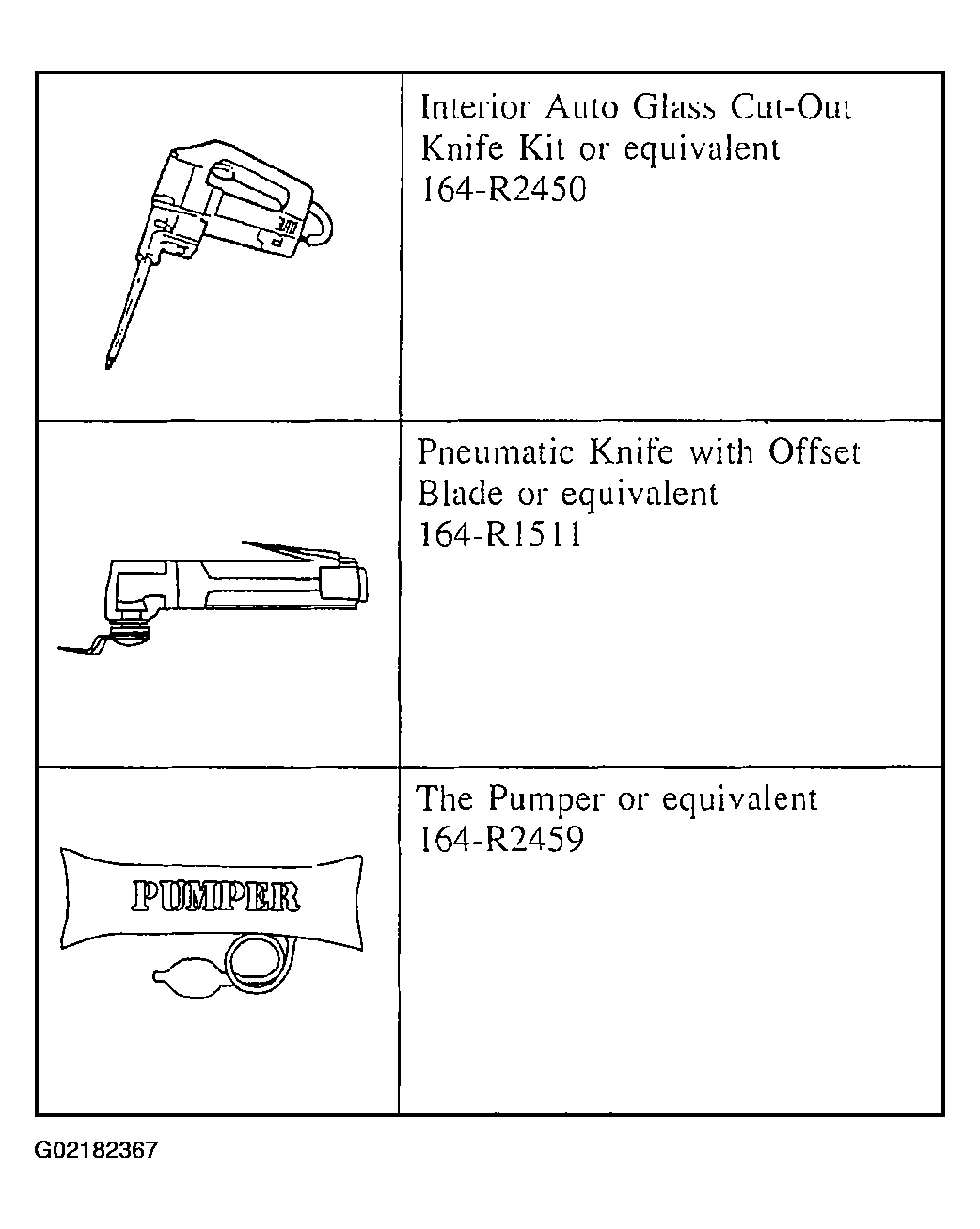 |  |  |
|---|---|
|  | Interior Auto Glass Cut-Out Knife Kit or equivalent 164-R2450 |
|  | Pneumatic Knife with Offset Blade or equivalent 164-R1511 |
| PUMPER | The Pumper or equivalent 164-R2459 |

G02182367